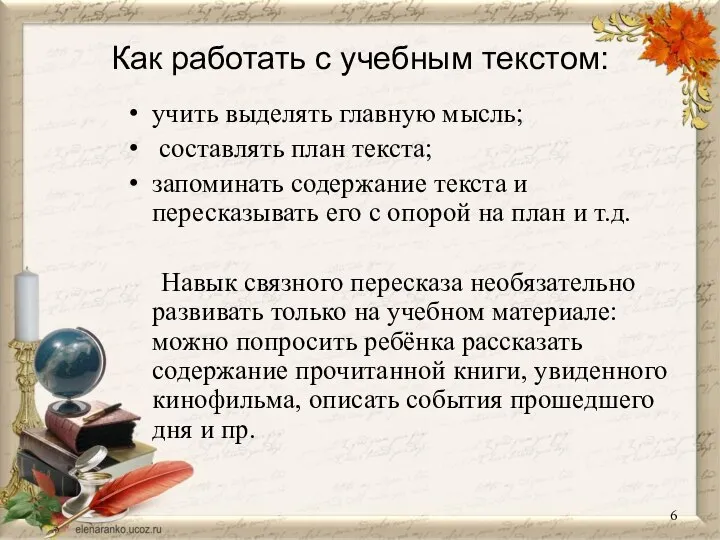 Как работать с учебным текстом:

• учить выделять главную мысль;
• составлять план текста;
• запоминать содержание текста и пересказывать его с опорой на план и т.д.

Навык связного пересказа необязательно развивать только на учебном материале: можно попросить ребёнка рассказать содержание прочитанной книги, увиденного кинофильма, описать события прошедшего дня и пр.

elenaranko.ucoz.ru

6